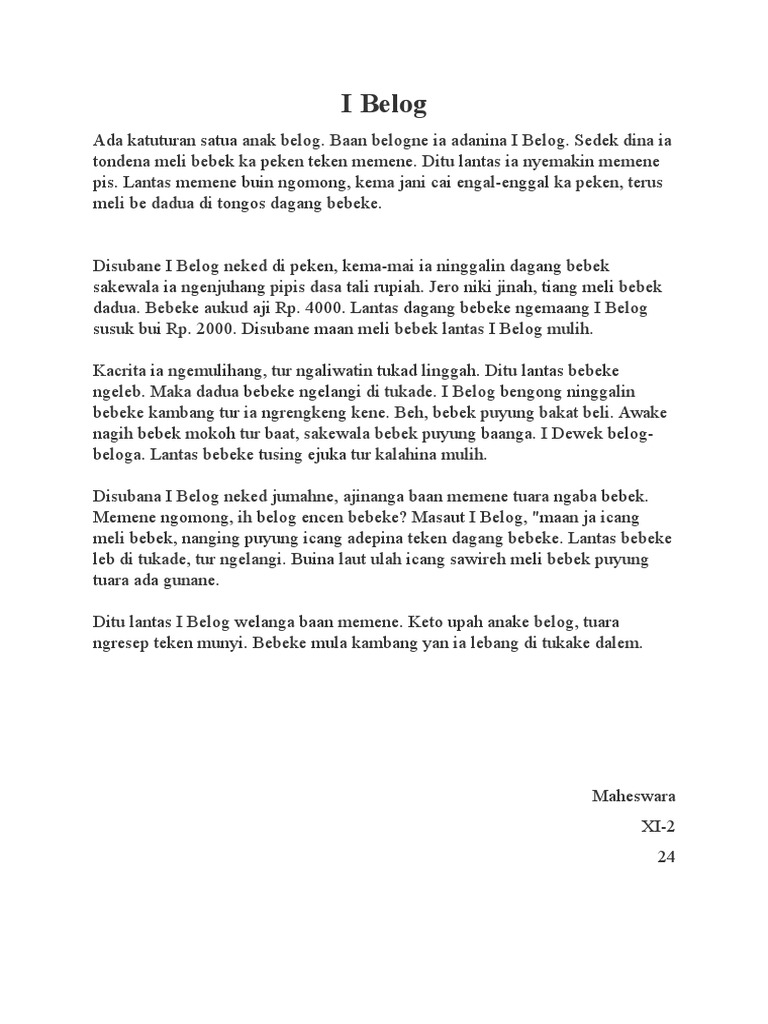 I Belog

Ada katuturan satua anak belog. Baan belogne ia adanina I Belog. Sedek dina ia tondena meli bebek ka peken teken memene. Ditu lantas ia nyemakin memene pis. Lantas memene buin ngomong, kema jani cai engal-enggal ka peken, terus meli be dadua di tongos dagang bebeke.

Disubane I Belog neked di peken, kema-mai ia ninggalin dagang bebek sakewala ia ngenjuhang pipis dasa tali rupiah. Jero niki jinah, tiang meli bebek dadua. Bebeke aukud aji Rp. 4000. Lantas dagang bebeke ngemaang I Belog susuk bui Rp. 2000. Disubane maan meli bebek lantas I Belog mulih.

Kacrita ia ngemulihang, tur ngaliwatin tukad linggah. Ditu lantas bebeke ngeleb. Maka dadua bebeke ngelangi di tukade. I Belog bengong ninggalin bebeke kambang tur ia ngrengkeng kene. Beh, bebek puyung bakat beli. Awake nagih bebek mokoh tur baat, sakewala bebek puyung baanga. I Dewek belog-beloga. Lantas bebeke tusing ejuka tur kalahina mulih.

Disubana I Belog neked jumahne, ajinanga baan memene tuara ngaba bebek. Memene ngomong, ih belog encen bebeke? Masaut I Belog, "maan ja icang meli bebek, nanging puyung icang adepina teken dagang bebeke. Lantas bebeke leb di tukade, tur ngelangi. Buina laut ulah icang sawireh meli bebek puyung tuara ada gunane.

Ditu lantas I Belog welanga baan memene. Keto upah anake belog, tuara ngresep teken munyi. Bebeke mula kambang yan ia lebang di tukake dalem.

Maheswara
XI-2
24